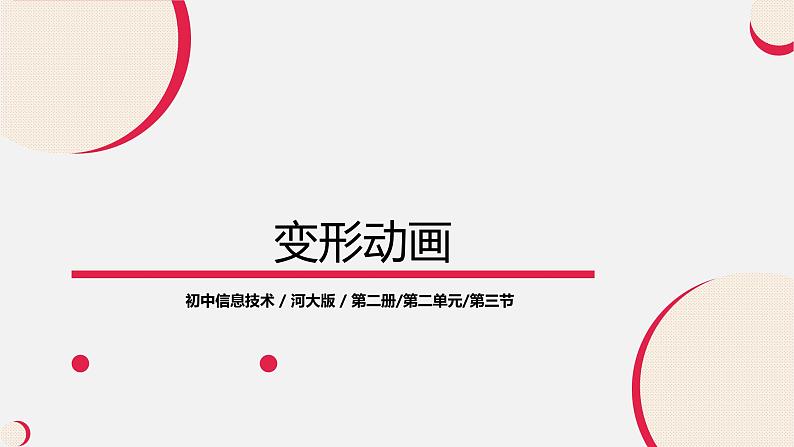 变形动画

初中信息技术 / 河大版 / 第二册/第二单元/第三节